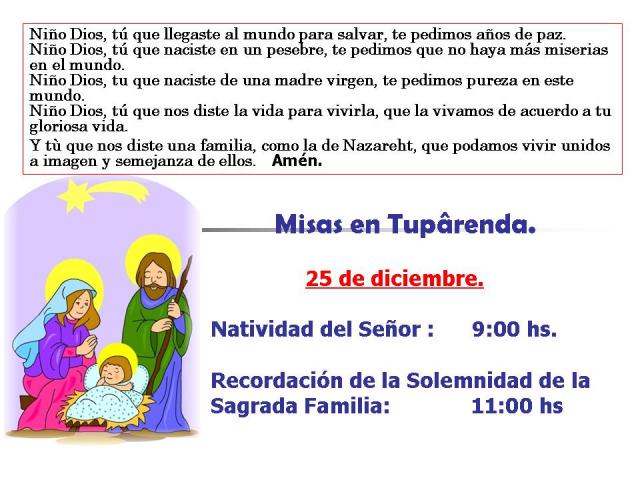 Niño Dios, tú que llegaste al mundo para salvar, te pedimos años de paz.
Niño Dios, tú que naciste en un pesebre, te pedimos que no haya más miserias en el mundo.
Niño Dios, tu que naciste de una madre virgen, te pedimos pureza en este mundo.
Niño Dios, tú que nos diste la vida para vivirla, que la vivamos de acuerdo a tu gloriosa vida.
Y tù que nos diste una familia, como la de Nazareht, que podamos vivir unidos a imagen y semejanza de ellos. Amén.

Misas en Tupârenda.

25 de diciembre.

Natividad del Señor : 9:00 hs.

Recordación de la Solemnidad de la Sagrada Familia: 11:00 hs